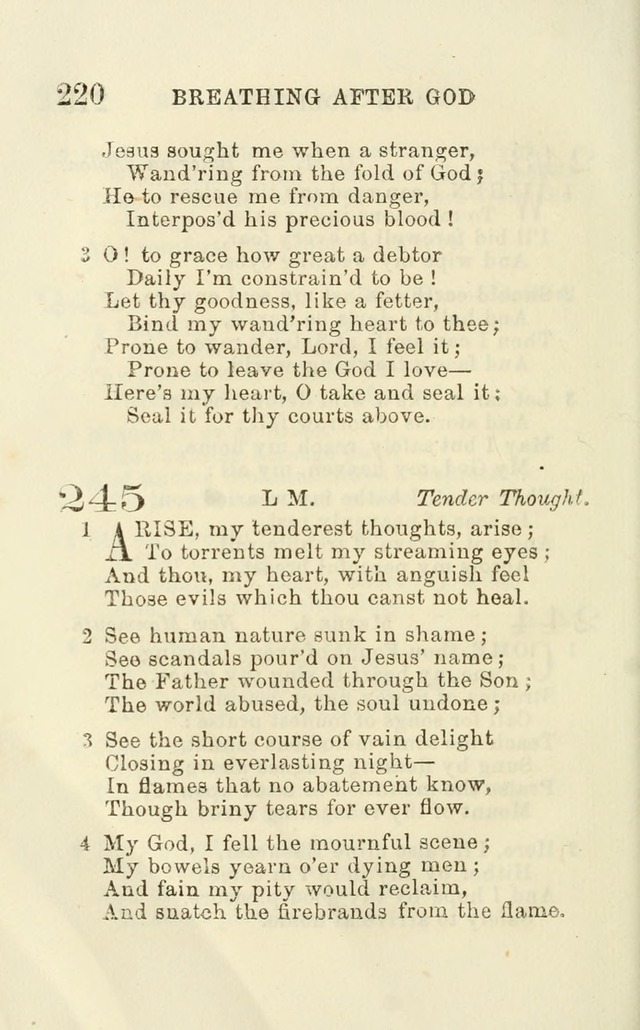 220 BREATHING AFTER GOD

Jesus sought me when a stranger,
Wand'ring from the fold of God;
He to rescue me from danger,
Interpos'd his precious blood!

3 O! to grace how great a debtor
Daily I'm constrain'd to be!
Let thy goodness, like a fetter,
Bind my wand'ring heart to thee;
Prone to wander, Lord, I feel it;
Prone to leave the God I love—
Here's my heart, O take and seal it;
Seal it for thy courts above.

245 L M. Tender Thought.

1 ARISE, my tenderest thoughts, arise;
To torrents melt my streaming eyes;
And thou, my heart, with anguish feel
Those evils which thou canst not heal.

2 See human nature sunk in shame;
See scandals pour'd on Jesus' name;
The Father wounded through the Son;
The world abused, the soul undone;

3 See the short course of vain delight
Closing in everlasting night—
In flames that no abatement know,
Though briny tears for ever flow.

4 My God, I fell the mournful scene;
My bowels yearn o'er dying men;
And fain my pity would reclaim,
And snatch the firebrands from the flame.